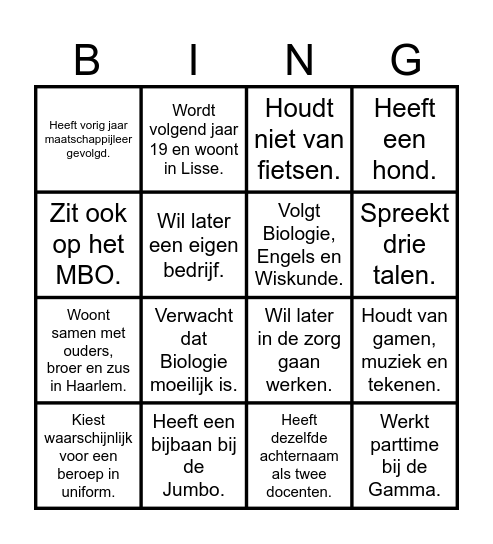 | B | I | N | G |
|---|---|---|---|
| Heeft vorig jaar maatschappijleer gevolgd. | Wordt volgend jaar 19 en woont in Lisse. | Houdt niet van fietsen. | Heeft een hond. |
| Zit ook op het MBO. | Wil later een eigen bedrijf. | Volgt Biologie, Engels en Wiskunde. | Spreekt drie talen. |
| Woont samen met ouders, broer en zus in Haarlem. | Verwacht dat Biologie moeilijk is. | Wil later in de zorg gaan werken. | Houdt van gamen, muziek en tekenen. |
| Kiest waarschijnlijk voor een beroep in uniform. | Heeft een bijbaan bij de Jumbo. | Heeft dezelfde achternaam als twee docenten. | Werkt parttime bij de Gamma. |